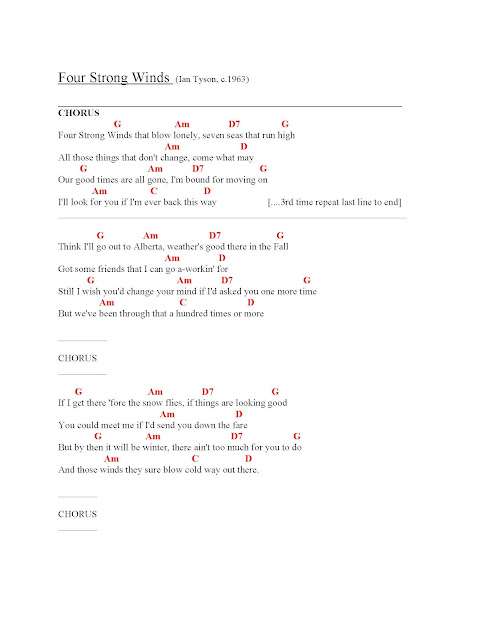 Four Strong Winds (Ian Tyson, c.1963)

CHORUS
G Am D7 G
Four Strong Winds that blow lonely, seven seas that run high
Am D
All those things that don't change, come what may
G Am D7 G
Our good times are all gone, I'm bound for moving on
Am C D
I'll look for you if I'm ever back this way [....3rd time repeat last line to end]

G Am D7 G
Think I'll go out to Alberta, weather's good there in the Fall
Am D
Got some friends that I can go a-workin' for
G Am D7 G
Still I wish you'd change your mind if I'd asked you one more time
Am C D
But we've been through that a hundred times or more

CHORUS

G Am D7 G
If I get there 'fore the snow flies, if things are looking good
Am D
You could meet me if I'd send you down the fare
G Am D7 G
But by then it will be winter, there ain't too much for you to do
Am C D
And those winds they sure blow cold way out there.

CHORUS